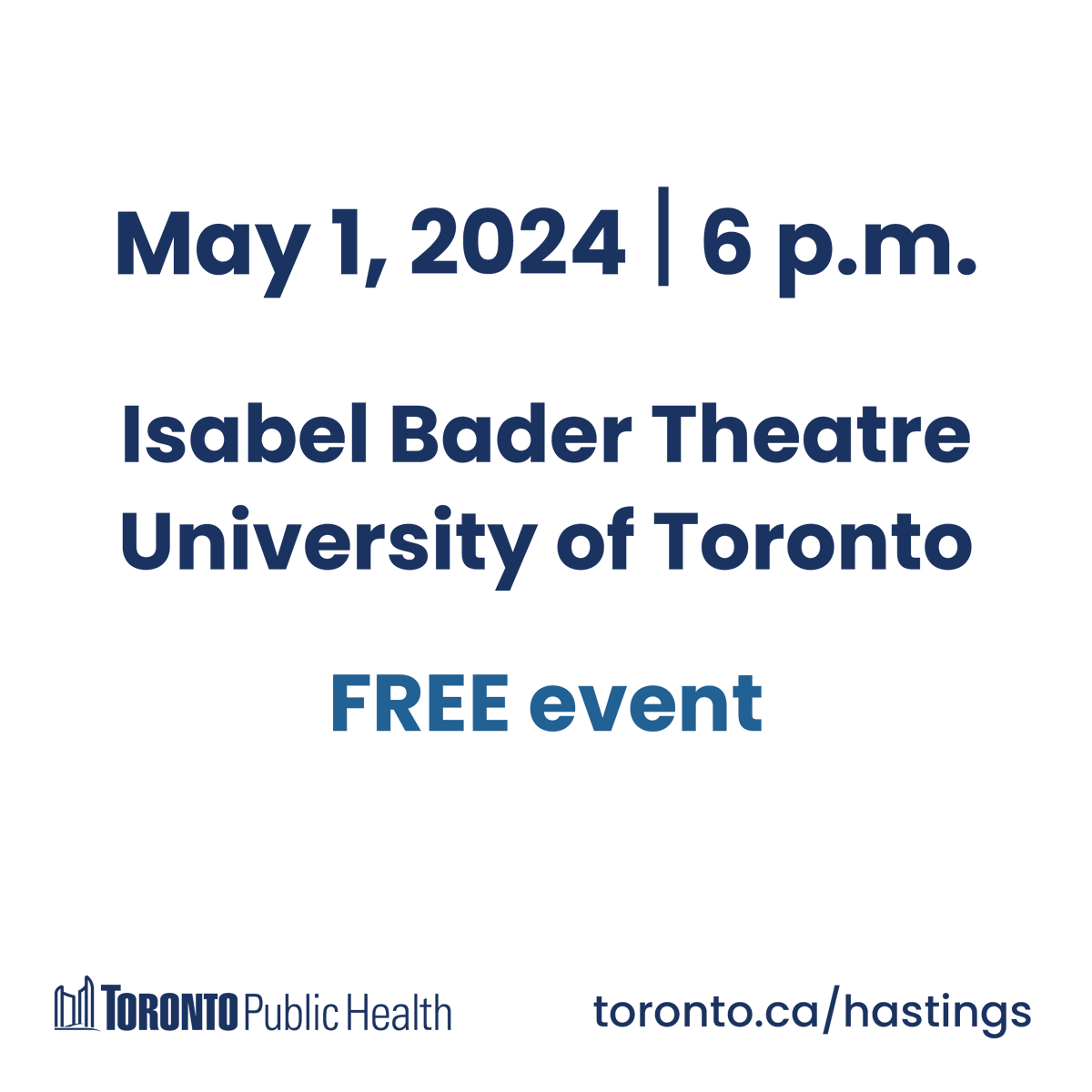 May 1, 2024 | 6 p.m.

Isabel Bader Theatre
University of Toronto

FREE event

TORONTO Public Health

toronto.ca/hastings